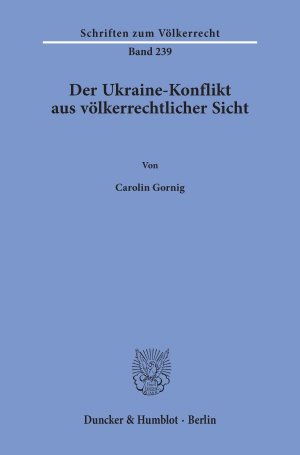 Schriften zum Völkerrecht
Band 239

Der Ukraine-Konflikt aus völkerrechtlicher Sicht

Von

Carolin Gornig

Duncker & Humblot · Berlin